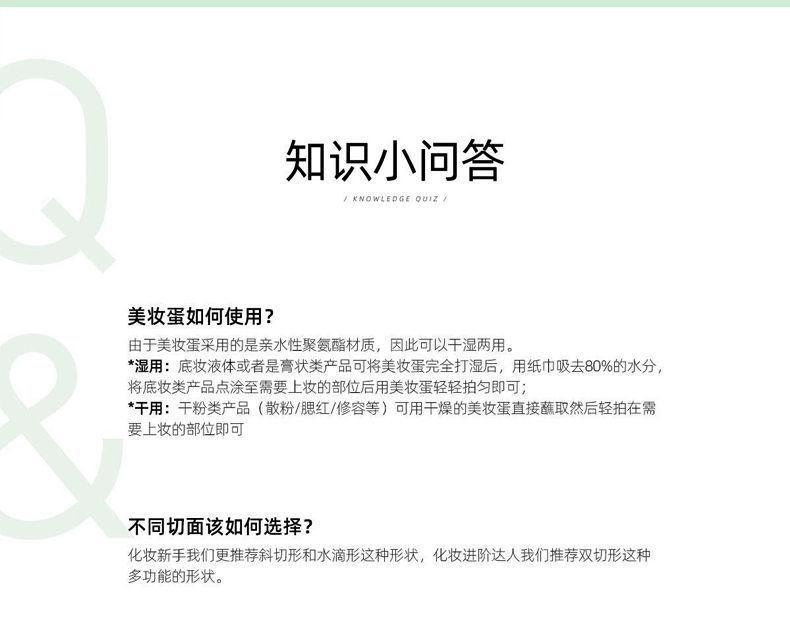 知识小问答

/ KNOWLEDGE QUIZ /

美妆蛋如何使用？

由于美妆蛋采用的是亲水性聚氨酯材质，因此可以干湿两用。

*湿用：底妆液体或者是膏状类产品可将美妆蛋完全打湿后，用纸巾吸去80%的水分，将底妆类产品点涂至需要上妆的部位后用美妆蛋轻轻拍匀即可；

*干用：干粉类产品（散粉/腮红/修容等）可用干燥的美妆蛋直接蘸取然后轻拍在需要上妆的部位即可

不同切面该如何选择？

化妆新手我们更推荐斜切形和水滴形这种形状，化妆进阶达人我们推荐双切形这种多功能的形状。

Q&